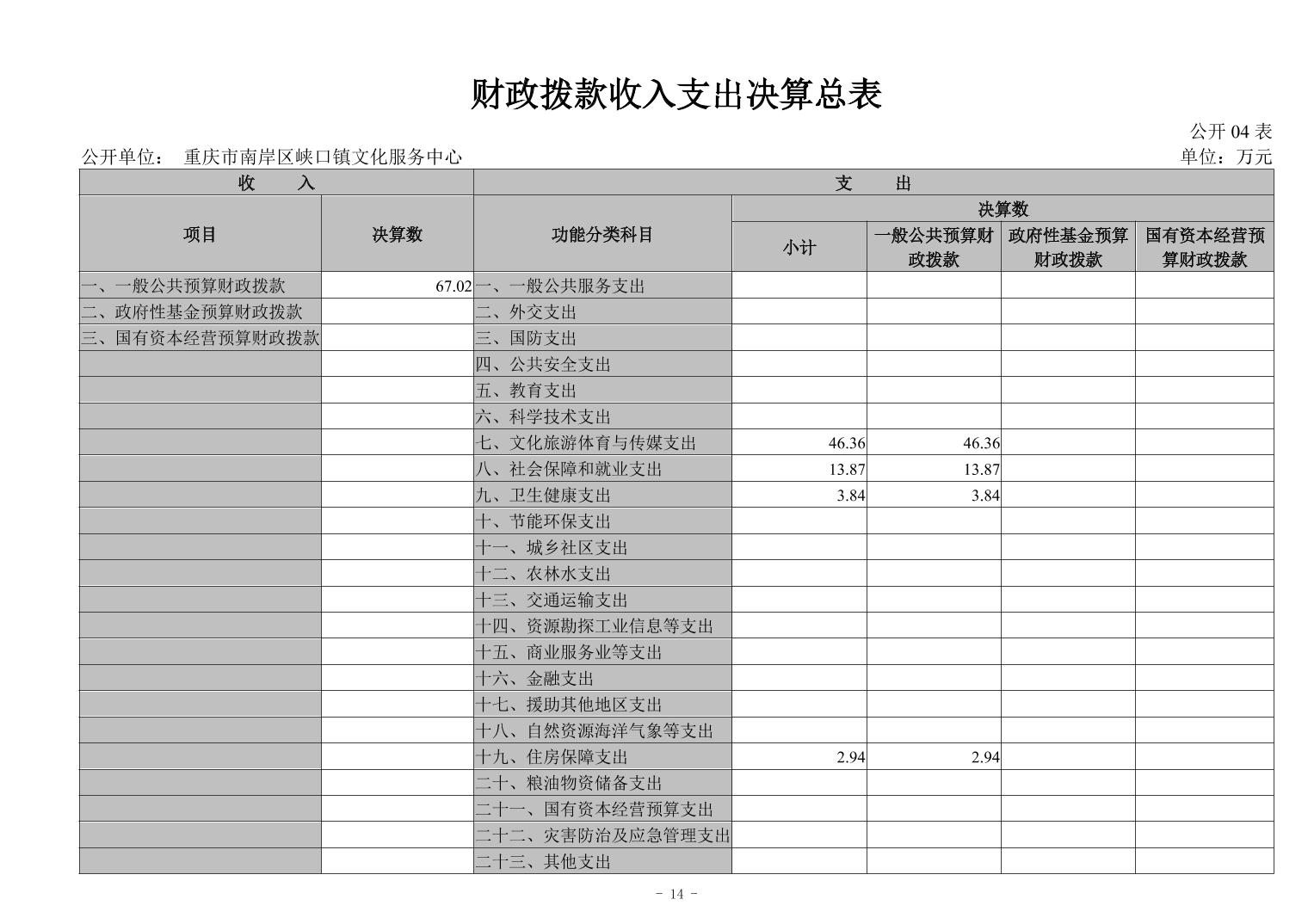 财政拨款收入支出决算总表

公开 04 表

公开单位： 重庆市南岸区峡口镇文化服务中心

单位：万元

| 收　入 | | 支　出 | | | | |
|---|---|---|---|---|---|---|
| 项目 | 决算数 | 功能分类科目 | 决算数 | | | |
| | | | 小计 | 一般公共预算财政拨款 | 政府性基金预算财政拨款 | 国有资本经营预算财政拨款 |
| 一、一般公共预算财政拨款 | 67.02 | 一、一般公共服务支出 | | | | |
| 二、政府性基金预算财政拨款 | | 二、外交支出 | | | | |
| 三、国有资本经营预算财政拨款 | | 三、国防支出 | | | | |
| | | 四、公共安全支出 | | | | |
| | | 五、教育支出 | | | | |
| | | 六、科学技术支出 | | | | |
| | | 七、文化旅游体育与传媒支出 | 46.36 | 46.36 | | |
| | | 八、社会保障和就业支出 | 13.87 | 13.87 | | |
| | | 九、卫生健康支出 | 3.84 | 3.84 | | |
| | | 十、节能环保支出 | | | | |
| | | 十一、城乡社区支出 | | | | |
| | | 十二、农林水支出 | | | | |
| | | 十三、交通运输支出 | | | | |
| | | 十四、资源勘探工业信息等支出 | | | | |
| | | 十五、商业服务业等支出 | | | | |
| | | 十六、金融支出 | | | | |
| | | 十七、援助其他地区支出 | | | | |
| | | 十八、自然资源海洋气象等支出 | | | | |
| | | 十九、住房保障支出 | 2.94 | 2.94 | | |
| | | 二十、粮油物资储备支出 | | | | |
| | | 二十一、国有资本经营预算支出 | | | | |
| | | 二十二、灾害防治及应急管理支出 | | | | |
| | | 二十三、其他支出 | | | | |

- 14 -